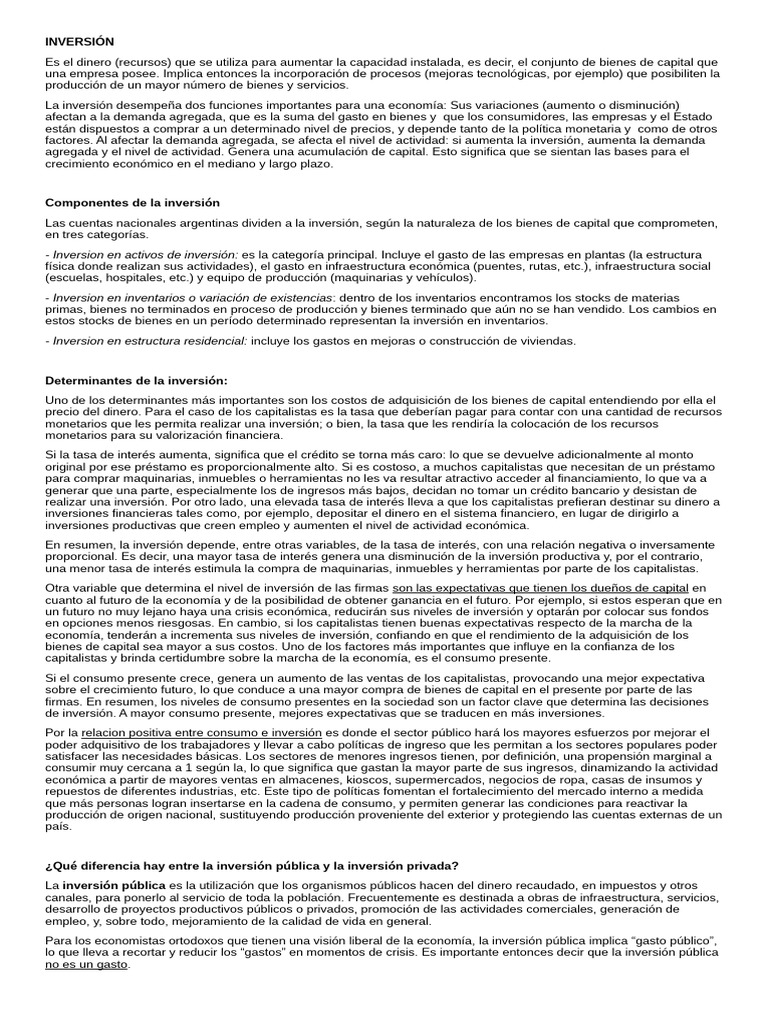 INVERSIÓN

Es el dinero (recursos) que se utiliza para aumentar la capacidad instalada, es decir, el conjunto de bienes de capital que una empresa posee. Implica entonces la incorporación de procesos (mejoras tecnológicas, por ejemplo) que posibiliten la producción de un mayor número de bienes y servicios.

La inversión desempeña dos funciones importantes para una economía: Sus variaciones (aumento o disminución) afectan a la demanda agregada, que es la suma del gasto en bienes y que los consumidores, las empresas y el Estado están dispuestos a comprar a un determinado nivel de precios, y depende tanto de la política monetaria y como de otros factores. Al afectar la demanda agregada, se afecta el nivel de actividad: si aumenta la inversión, aumenta la demanda agregada y el nivel de actividad. Genera una acumulación de capital. Esto significa que se sientan las bases para el crecimiento económico en el mediano y largo plazo.

Componentes de la inversión

Las cuentas nacionales argentinas dividen a la inversión, según la naturaleza de los bienes de capital que comprometen, en tres categorías.

- Inversion en activos de inversión: es la categoría principal. Incluye el gasto de las empresas en plantas (la estructura física donde realizan sus actividades), el gasto en infraestructura económica (puentes, rutas, etc.), infraestructura social (escuelas, hospitales, etc.) y equipo de producción (maquinarias y vehículos).

- Inversion en inventarios o variación de existencias: dentro de los inventarios encontramos los stocks de materias primas, bienes no terminados en proceso de producción y bienes terminado que aún no se han vendido. Los cambios en estos stocks de bienes en un período determinado representan la inversión en inventarios.

- Inversion en estructura residencial: incluye los gastos en mejoras o construcción de viviendas.

Determinantes de la inversión:

Uno de los determinantes más importantes son los costos de adquisición de los bienes de capital entendiendo por ella el precio del dinero. Para el caso de los capitalistas es la tasa que deberían pagar para contar con una cantidad de recursos monetarios que les permita realizar una inversión; o bien, la tasa que les rendiría la colocación de los recursos monetarios para su valorización financiera.

Si la tasa de interés aumenta, significa que el crédito se torna más caro: lo que se devuelve adicionalmente al monto original por ese préstamo es proporcionalmente alto. Si es costoso, a muchos capitalistas que necesitan de un préstamo para comprar maquinarias, inmuebles o herramientas no les va resultar atractivo acceder al financiamiento, lo que va a generar que una parte, especialmente los de ingresos más bajos, decidan no tomar un crédito bancario y desistan de realizar una inversión. Por otro lado, una elevada tasa de interés lleva a que los capitalistas prefieran destinar su dinero a inversiones financieras tales como, por ejemplo, depositar el dinero en el sistema financiero, en lugar de dirigirlo a inversiones productivas que creen empleo y aumenten el nivel de actividad económica.

En resumen, la inversión depende, entre otras variables, de la tasa de interés, con una relación negativa o inversamente proporcional. Es decir, una mayor tasa de interés genera una disminución de la inversión productiva y, por el contrario, una menor tasa de interés estimula la compra de maquinarias, inmuebles y herramientas por parte de los capitalistas.

Otra variable que determina el nivel de inversión de las firmas son las expectativas que tienen los dueños de capital en cuanto al futuro de la economía y de la posibilidad de obtener ganancia en el futuro. Por ejemplo, si estos esperan que en un futuro no muy lejano haya una crisis económica, reducirán sus niveles de inversión y optarán por colocar sus fondos en opciones menos riesgosas. En cambio, si los capitalistas tienen buenas expectativas respecto de la marcha de la economía, tenderán a incrementa sus niveles de inversión, confiando en que el rendimiento de la adquisición de los bienes de capital sea mayor a sus costos. Uno de los factores más importantes que influye en la confianza de los capitalistas y brinda certidumbre sobre la marcha de la economía, es el consumo presente.

Si el consumo presente crece, genera un aumento de las ventas de los capitalistas, provocando una mejor expectativa sobre el crecimiento futuro, lo que conduce a una mayor compra de bienes de capital en el presente por parte de las firmas. En resumen, los niveles de consumo presentes en la sociedad son un factor clave que determina las decisiones de inversión. A mayor consumo presente, mejores expectativas que se traducen en más inversiones.

Por la relacion positiva entre consumo e inversión es donde el sector público hará los mayores esfuerzos por mejorar el poder adquisitivo de los trabajadores y llevar a cabo políticas de ingreso que les permitan a los sectores populares poder satisfacer las necesidades básicas. Los sectores de menores ingresos tienen, por definición, una propensión marginal a consumir muy cercana a 1 según la, lo que significa que gastan la mayor parte de sus ingresos, dinamizando la actividad económica a partir de mayores ventas en almacenes, kioscos, supermercados, negocios de ropa, casas de insumos y repuestos de diferentes industrias, etc. Este tipo de políticas fomentan el fortalecimiento del mercado interno a medida que más personas logran insertarse en la cadena de consumo, y permiten generar las condiciones para reactivar la producción de origen nacional, sustituyendo producción proveniente del exterior y protegiendo las cuentas externas de un país.

¿Qué diferencia hay entre la inversión pública y la inversión privada?

La inversión pública es la utilización que los organismos públicos hacen del dinero recaudado, en impuestos y otros canales, para ponerlo al servicio de toda la población. Frecuentemente es destinada a obras de infraestructura, servicios, desarrollo de proyectos productivos públicos o privados, promoción de las actividades comerciales, generación de empleo, y, sobre todo, mejoramiento de la calidad de vida en general.

Para los economistas ortodoxos que tienen una visión liberal de la economía, la inversión pública implica "gasto público", lo que lleva a recortar y reducir los "gastos" en momentos de crisis. Es importante entonces decir que la inversión pública no es un gasto.